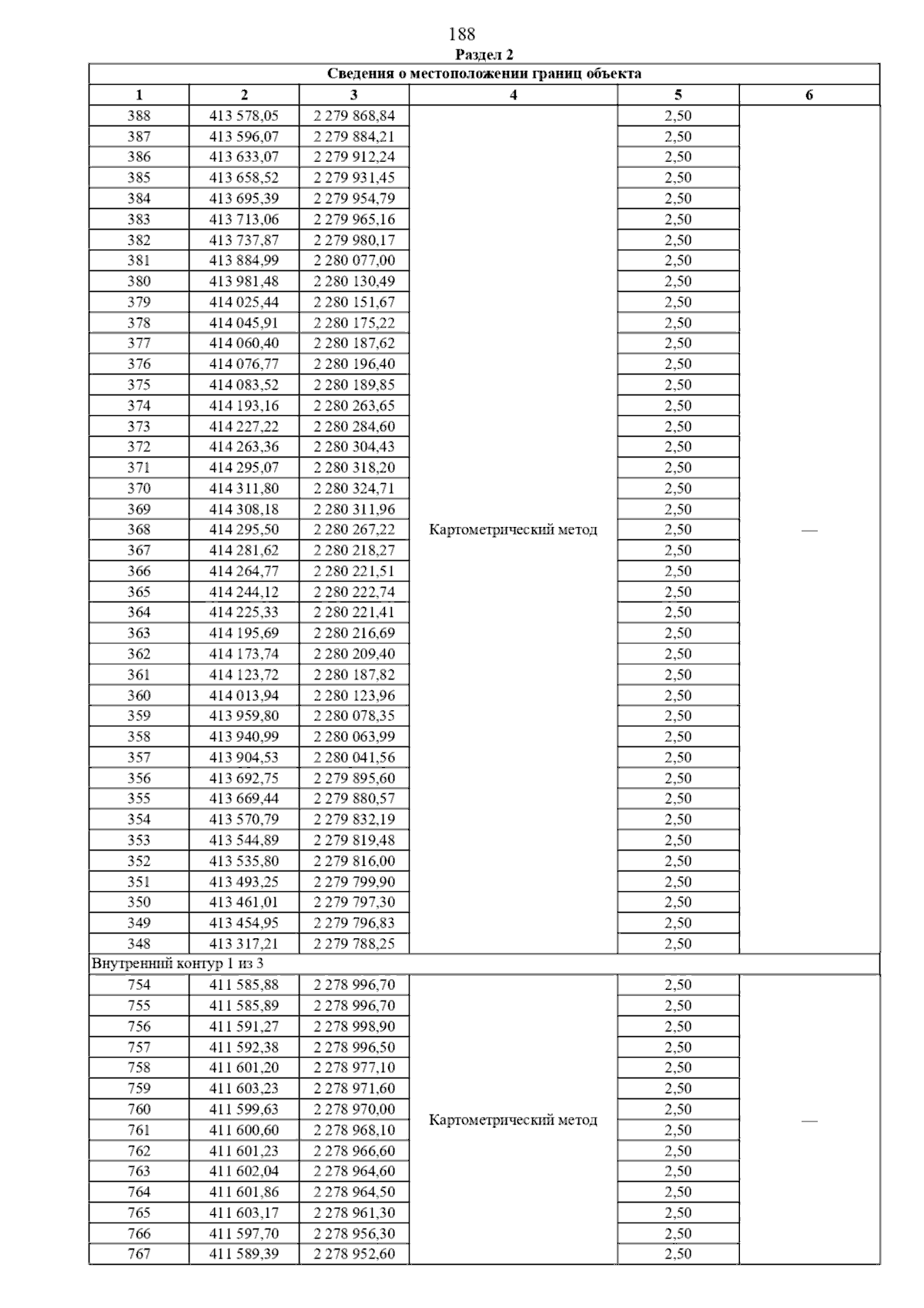 188

Раздел 2

Сведения о местоположении границ объекта

| 1 | 2 | 3 | 4 | 5 | 6 |
|---|---|---|---|---|---|
| 388 | 413 578,05 | 2 279 868,84 | Картометрический метод | 2,50 | — |
| 387 | 413 596,07 | 2 279 884,21 | | 2,50 | |
| 386 | 413 633,07 | 2 279 912,24 | | 2,50 | |
| 385 | 413 658,52 | 2 279 931,45 | | 2,50 | |
| 384 | 413 695,39 | 2 279 954,79 | | 2,50 | |
| 383 | 413 713,06 | 2 279 965,16 | | 2,50 | |
| 382 | 413 737,87 | 2 279 980,17 | | 2,50 | |
| 381 | 413 884,99 | 2 280 077,00 | | 2,50 | |
| 380 | 413 981,48 | 2 280 130,49 | | 2,50 | |
| 379 | 414 025,44 | 2 280 151,67 | | 2,50 | |
| 378 | 414 045,91 | 2 280 175,22 | | 2,50 | |
| 377 | 414 060,40 | 2 280 187,62 | | 2,50 | |
| 376 | 414 076,77 | 2 280 196,40 | | 2,50 | |
| 375 | 414 083,52 | 2 280 189,85 | | 2,50 | |
| 374 | 414 193,16 | 2 280 263,65 | | 2,50 | |
| 373 | 414 227,22 | 2 280 284,60 | | 2,50 | |
| 372 | 414 263,36 | 2 280 304,43 | | 2,50 | |
| 371 | 414 295,07 | 2 280 318,20 | | 2,50 | |
| 370 | 414 311,80 | 2 280 324,71 | | 2,50 | |
| 369 | 414 308,18 | 2 280 311,96 | | 2,50 | |
| 368 | 414 295,50 | 2 280 267,22 | | 2,50 | |
| 367 | 414 281,62 | 2 280 218,27 | | 2,50 | |
| 366 | 414 264,77 | 2 280 221,51 | | 2,50 | |
| 365 | 414 244,12 | 2 280 222,74 | | 2,50 | |
| 364 | 414 225,33 | 2 280 221,41 | | 2,50 | |
| 363 | 414 195,69 | 2 280 216,69 | | 2,50 | |
| 362 | 414 173,74 | 2 280 209,40 | | 2,50 | |
| 361 | 414 123,72 | 2 280 187,82 | | 2,50 | |
| 360 | 414 013,94 | 2 280 123,96 | | 2,50 | |
| 359 | 413 959,80 | 2 280 078,35 | | 2,50 | |
| 358 | 413 940,99 | 2 280 063,99 | | 2,50 | |
| 357 | 413 904,53 | 2 280 041,56 | | 2,50 | |
| 356 | 413 692,75 | 2 279 895,60 | | 2,50 | |
| 355 | 413 669,44 | 2 279 880,57 | | 2,50 | |
| 354 | 413 570,79 | 2 279 832,19 | | 2,50 | |
| 353 | 413 544,89 | 2 279 819,48 | | 2,50 | |
| 352 | 413 535,80 | 2 279 816,00 | | 2,50 | |
| 351 | 413 493,25 | 2 279 799,90 | | 2,50 | |
| 350 | 413 461,01 | 2 279 797,30 | | 2,50 | |
| 349 | 413 454,95 | 2 279 796,83 | | 2,50 | |
| 348 | 413 317,21 | 2 279 788,25 | | 2,50 | |
| Внутренний контур 1 из 3 | | | | | |
| 754 | 411 585,88 | 2 278 996,70 | Картометрический метод | 2,50 | — |
| 755 | 411 585,89 | 2 278 996,70 | | 2,50 | |
| 756 | 411 591,27 | 2 278 998,90 | | 2,50 | |
| 757 | 411 592,38 | 2 278 996,50 | | 2,50 | |
| 758 | 411 601,20 | 2 278 977,10 | | 2,50 | |
| 759 | 411 603,23 | 2 278 971,60 | | 2,50 | |
| 760 | 411 599,63 | 2 278 970,00 | | 2,50 | |
| 761 | 411 600,60 | 2 278 968,10 | | 2,50 | |
| 762 | 411 601,23 | 2 278 966,60 | | 2,50 | |
| 763 | 411 602,04 | 2 278 964,60 | | 2,50 | |
| 764 | 411 601,86 | 2 278 964,50 | | 2,50 | |
| 765 | 411 603,17 | 2 278 961,30 | | 2,50 | |
| 766 | 411 597,70 | 2 278 956,30 | | 2,50 | |
| 767 | 411 589,39 | 2 278 952,60 | | 2,50 | |